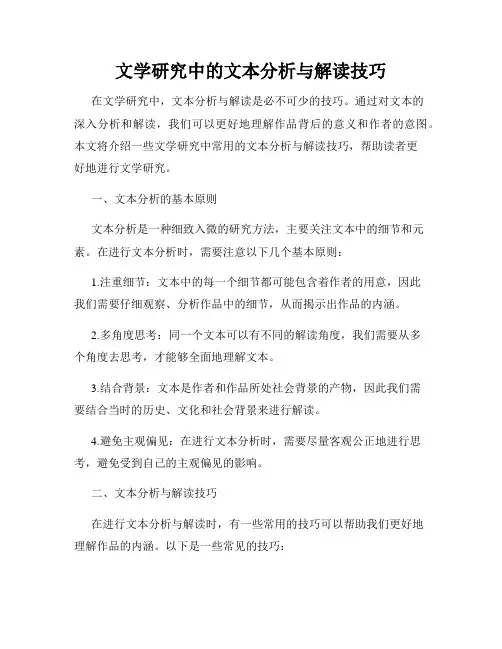 文学研究中的文本分析与解读技巧

在文学研究中，文本分析与解读是必不可少的技巧。通过对文本的深入分析和解读，我们可以更好地理解作品背后的意义和作者的意图。本文将介绍一些文学研究中常用的文本分析与解读技巧，帮助读者更好地进行文学研究。

一、文本分析的基本原则

文本分析是一种细致入微的研究方法，主要关注文本中的细节和元素。在进行文本分析时，需要注意以下几个基本原则：

1.注重细节：文本中的每一个细节都可能包含着作者的用意，因此我们需要仔细观察、分析作品中的细节，从而揭示出作品的内涵。

2.多角度思考：同一个文本可以有不同的解读角度，我们需要从多个角度去思考，才能够全面地理解文本。

3.结合背景：文本是作者和作品所处社会背景的产物，因此我们需要结合当时的历史、文化和社会背景来进行解读。

4.避免主观偏见：在进行文本分析时，需要尽量客观公正地进行思考，避免受到自己的主观偏见的影响。

二、文本分析与解读技巧

在进行文本分析与解读时，有一些常用的技巧可以帮助我们更好地理解作品的内涵。以下是一些常见的技巧：